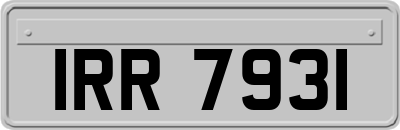 IRR 7931